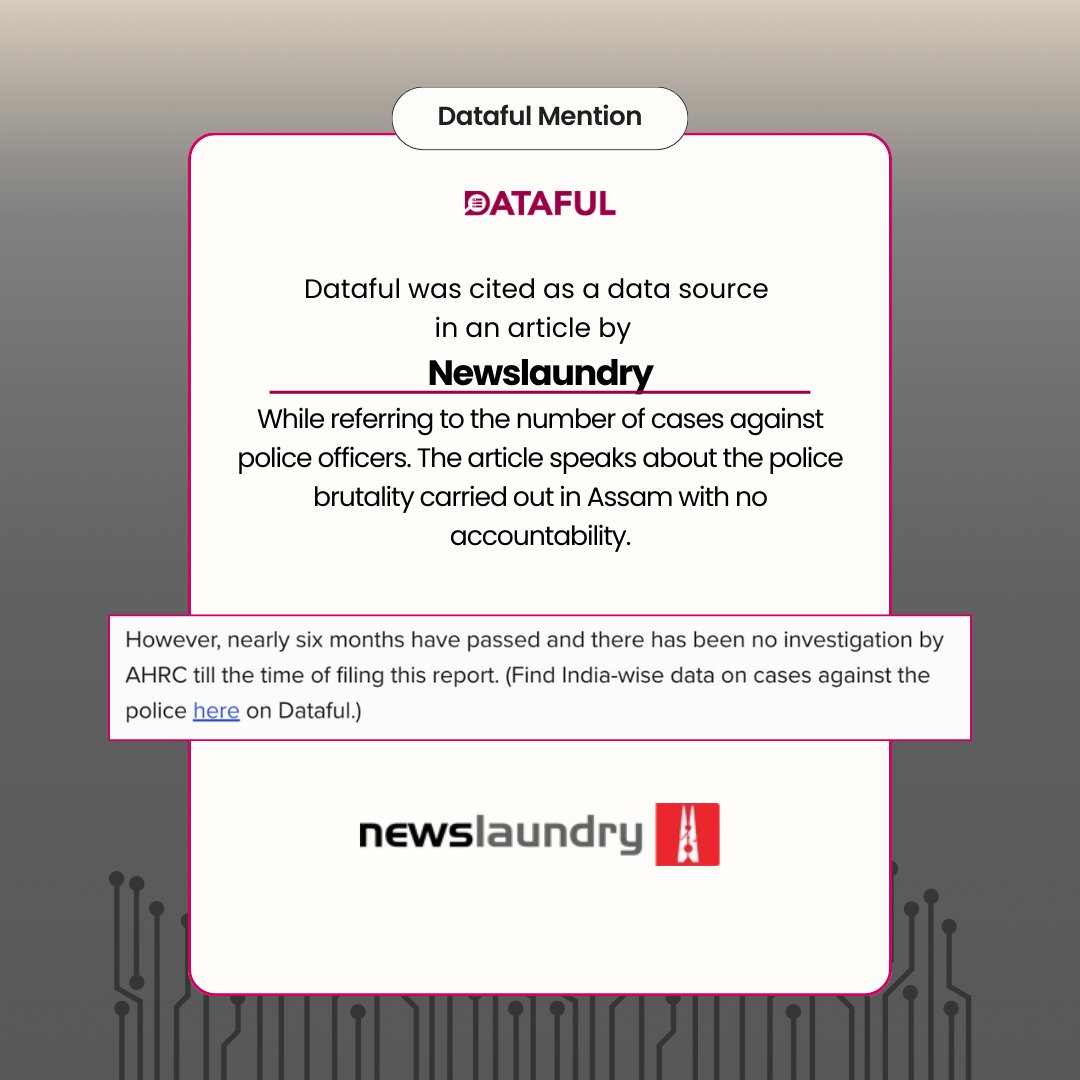 Dataful Mention

DATAFUL

Dataful was cited as a data source in an article by

Newslaundry

While referring to the number of cases against police officers. The article speaks about the police brutality carried out in Assam with no accountability.

However, nearly six months have passed and there has been no investigation by AHRC till the time of filing this report. (Find India-wise data on cases against the police here on Dataful.)

newslaundry